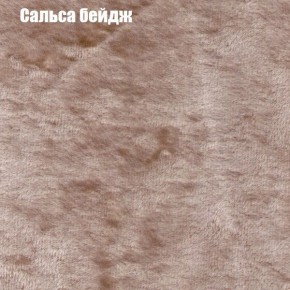 Сальса бейдж